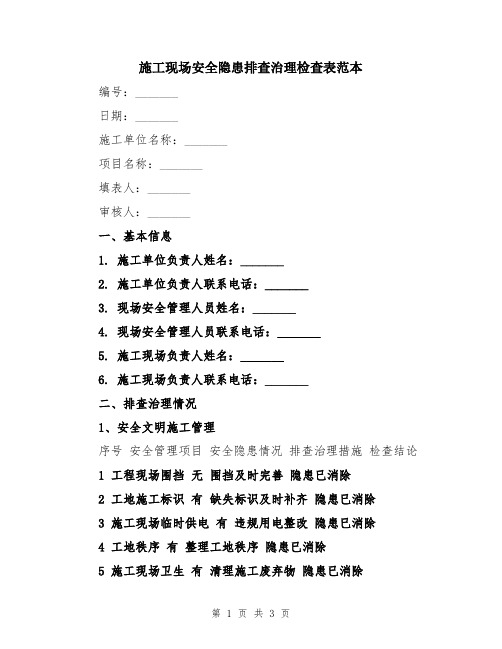 施工现场安全隐患排查治理检查表范本

编号：________

日期：________

施工单位名称：________

项目名称：________

填表人：________

审核人：________

一、基本信息

1. 施工单位负责人姓名：________

2. 施工单位负责人联系电话：________

3. 现场安全管理人员姓名：________

4. 现场安全管理人员联系电话：________

5. 施工现场负责人姓名：________

6. 施工现场负责人联系电话：________

二、排查治理情况

1、安全文明施工管理

序号 安全管理项目 安全隐患情况 排查治理措施 检查结论

1 工程现场围挡 无 围挡及时完善 隐患已消除

2 工地施工标识 有 缺失标识及时补齐 隐患已消除

3 施工现场临时供电 有 违规用电整改 隐患已消除

4 工地秩序 有 整理工地秩序 隐患已消除

5 施工现场卫生 有 清理施工废弃物 隐患已消除

第 1 页 共 3 页